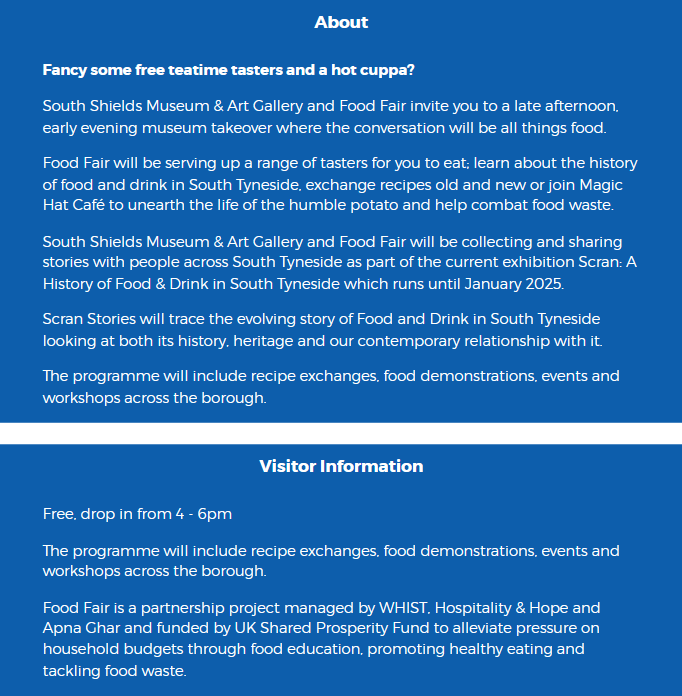 About

Fancy some free teatime tasters and a hot cuppa?

South Shields Museum & Art Gallery and Food Fair invite you to a late afternoon, early evening museum takeover where the conversation will be all things food.

Food Fair will be serving up a range of tasters for you to eat; learn about the history of food and drink in South Tyneside, exchange recipes old and new or join Magic Hat Café to unearth the life of the humble potato and help combat food waste.

South Shields Museum & Art Gallery and Food Fair will be collecting and sharing stories with people across South Tyneside as part of the current exhibition Scran: A History of Food & Drink in South Tyneside which runs until January 2025.

Scran Stories will trace the evolving story of Food and Drink in South Tyneside looking at both its history, heritage and our contemporary relationship with it.

The programme will include recipe exchanges, food demonstrations, events and workshops across the borough.

Visitor Information

Free, drop in from 4 - 6pm

The programme will include recipe exchanges, food demonstrations, events and workshops across the borough.

Food Fair is a partnership project managed by WHIST, Hospitality & Hope and Apna Ghar and funded by UK Shared Prosperity Fund to alleviate pressure on household budgets through food education, promoting healthy eating and tackling food waste.